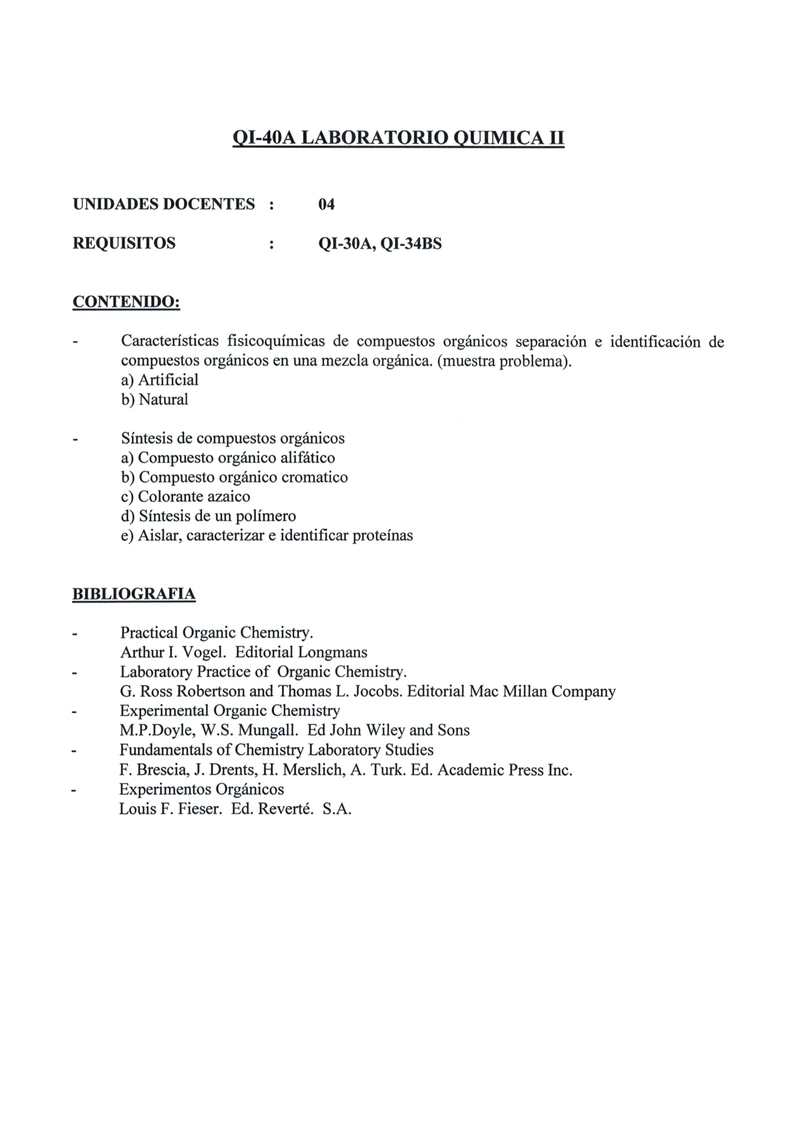 QI-40A LABORATORIO QUIMICA II

UNIDADES DOCENTES : 04

REQUISITOS : QI-30A, QI-34BS

CONTENIDO:

- Características fisicoquímicas de compuestos orgánicos separación e identificación de compuestos orgánicos en una mezcla orgánica. (muestra problema).
a) Artificial
b) Natural

- Síntesis de compuestos orgánicos
a) Compuesto orgánico alifático
b) Compuesto orgánico cromatico
c) Colorante azaico
d) Síntesis de un polímero
e) Aislar, caracterizar e identificar proteínas

BIBLIOGRAFIA

- Practical Organic Chemistry.
Arthur I. Vogel. Editorial Longmans
- Laboratory Practice of Organic Chemistry.
G. Ross Robertson and Thomas L. Jocobs. Editorial Mac Millan Company
- Experimental Organic Chemistry
M.P.Doyle, W.S. Mungall. Ed John Wiley and Sons
- Fundamentals of Chemistry Laboratory Studies
F. Brescia, J. Drents, H. Merslich, A. Turk. Ed. Academic Press Inc.
- Experimentos Orgánicos
Louis F. Fieser. Ed. Reverté. S.A.